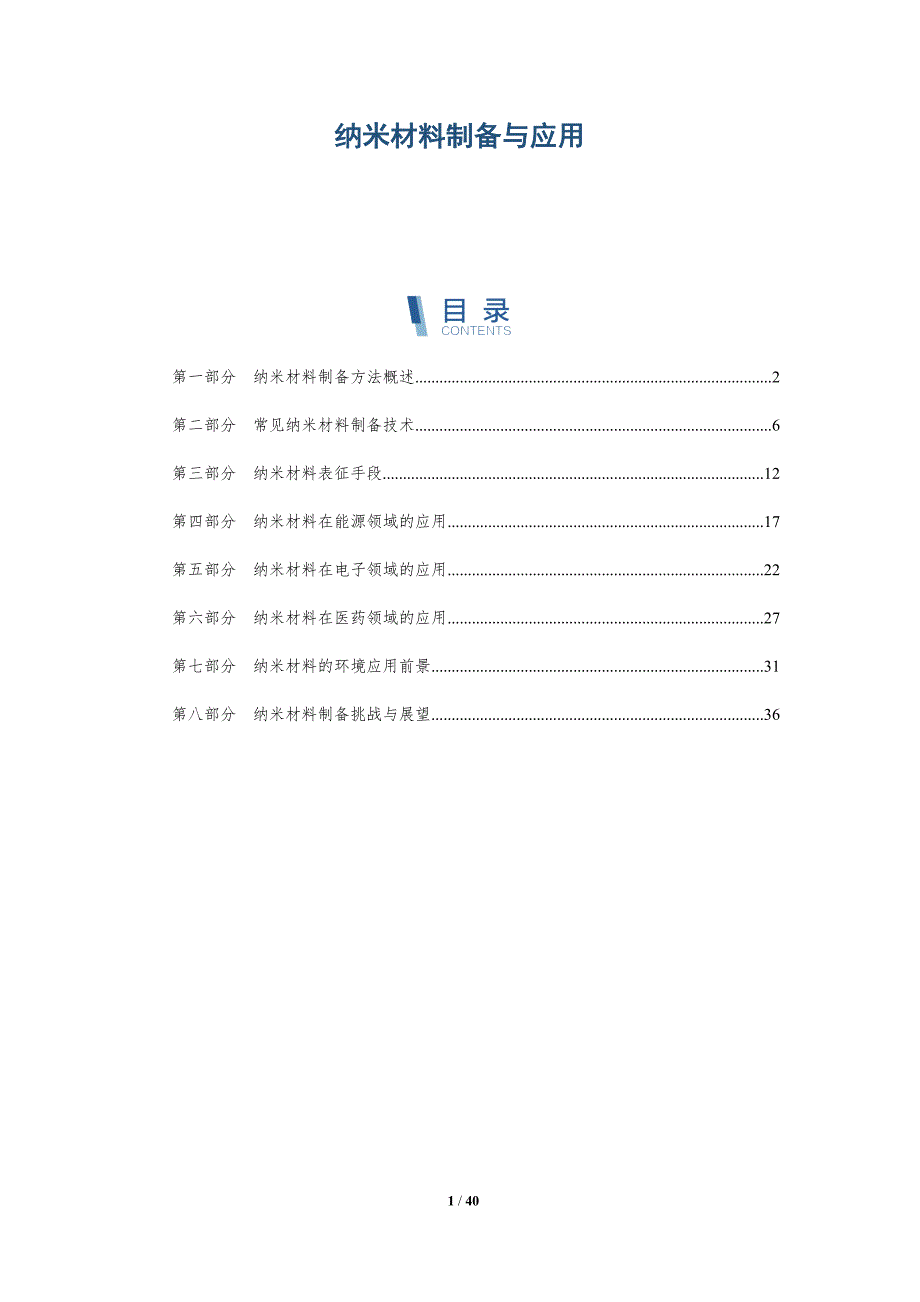 纳米材料制备与应用

目录
CONTENTS

第一部分 纳米材料制备方法概述 2

第二部分 常见纳米材料制备技术 6

第三部分 纳米材料表征手段 12

第四部分 纳米材料在能源领域的应用 17

第五部分 纳米材料在电子领域的应用 22

第六部分 纳米材料在医药领域的应用 27

第七部分 纳米材料的环境应用前景 31

第八部分 纳米材料制备挑战与展望 36

1 / 40